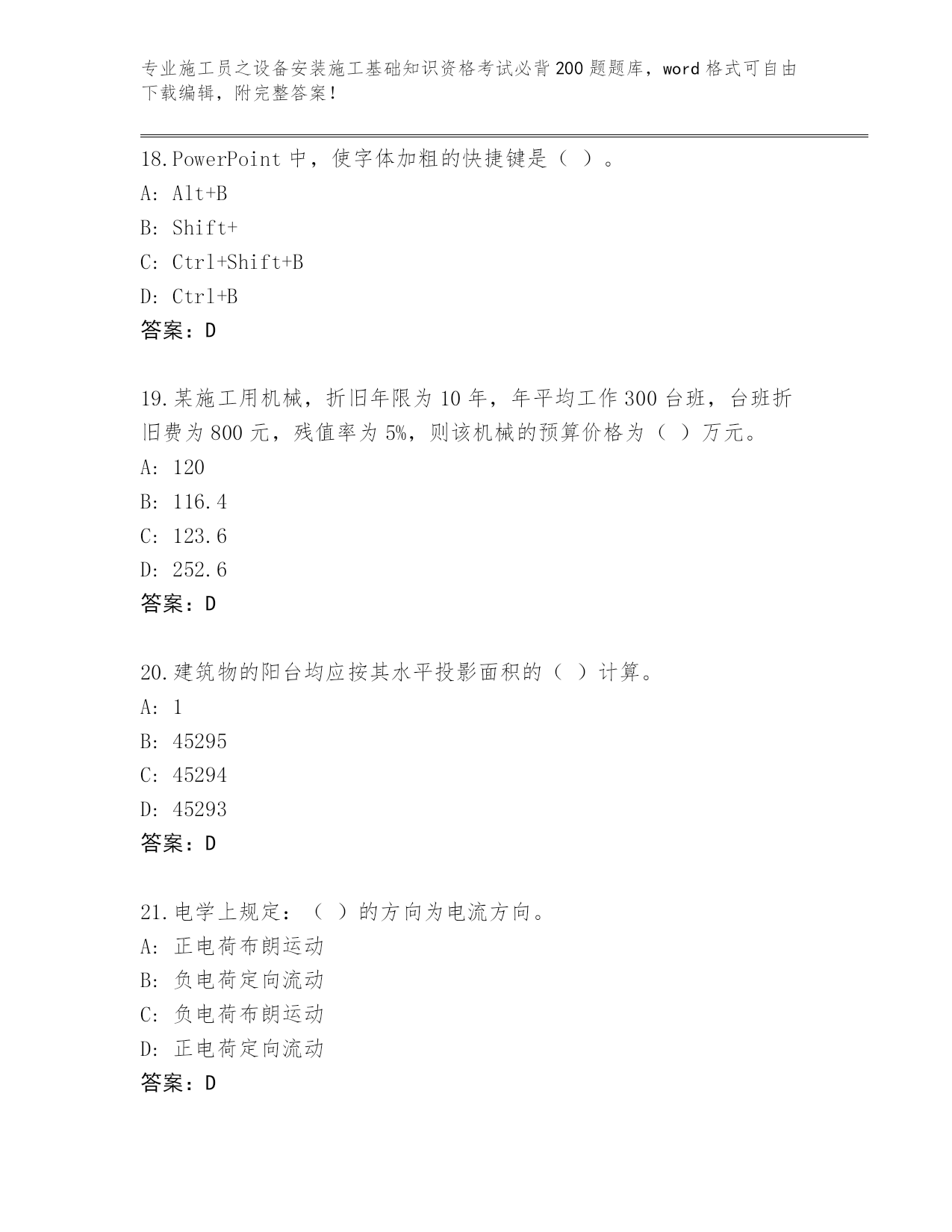 专业施工员之设备安装施工基础知识资格考试必背200题题库，word格式可自由下载编辑，附完整答案！

18.PowerPoint中，使字体加粗的快捷键是（ ）。
A: Alt+B
B: Shift+
C: Ctrl+Shift+B
D: Ctrl+B
答案：D

19.某施工用机械，折旧年限为10年，年平均工作300台班，台班折旧费为800元，残值率为5%，则该机械的预算价格为（ ）万元。
A: 120
B: 116.4
C: 123.6
D: 252.6
答案：D

20.建筑物的阳台均应按其水平投影面积的（ ）计算。
A: 1
B: 45295
C: 45294
D: 45293
答案：D

21.电学上规定：（ ）的方向为电流方向。
A: 正电荷布朗运动
B: 负电荷定向流动
C: 负电荷布朗运动
D: 正电荷定向流动
答案：D